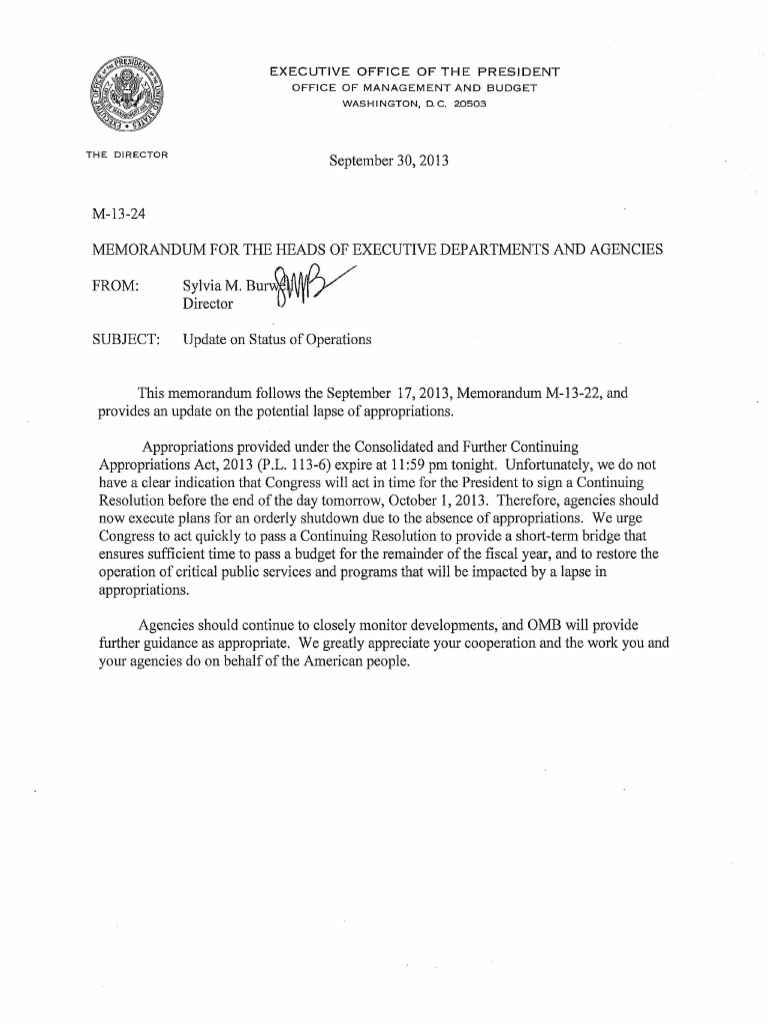 EXECUTIVE OFFICE OF THE PRESIDENT
OFFICE OF MANAGEMENT AND BUDGET
WASHINGTON, D.C. 20503

THE DIRECTOR

September 30, 2013

M-13-24

MEMORANDUM FOR THE HEADS OF EXECUTIVE DEPARTMENTS AND AGENCIES

FROM: Sylvia M. Burwell
Director

SUBJECT: Update on Status of Operations

This memorandum follows the September 17, 2013, Memorandum M-13-22, and provides an update on the potential lapse of appropriations.

Appropriations provided under the Consolidated and Further Continuing Appropriations Act, 2013 (P.L. 113-6) expire at 11:59 pm tonight. Unfortunately, we do not have a clear indication that Congress will act in time for the President to sign a Continuing Resolution before the end of the day tomorrow, October 1, 2013. Therefore, agencies should now execute plans for an orderly shutdown due to the absence of appropriations. We urge Congress to act quickly to pass a Continuing Resolution to provide a short-term bridge that ensures sufficient time to pass a budget for the remainder of the fiscal year, and to restore the operation of critical public services and programs that will be impacted by a lapse in appropriations.

Agencies should continue to closely monitor developments, and OMB will provide further guidance as appropriate. We greatly appreciate your cooperation and the work you and your agencies do on behalf of the American people.